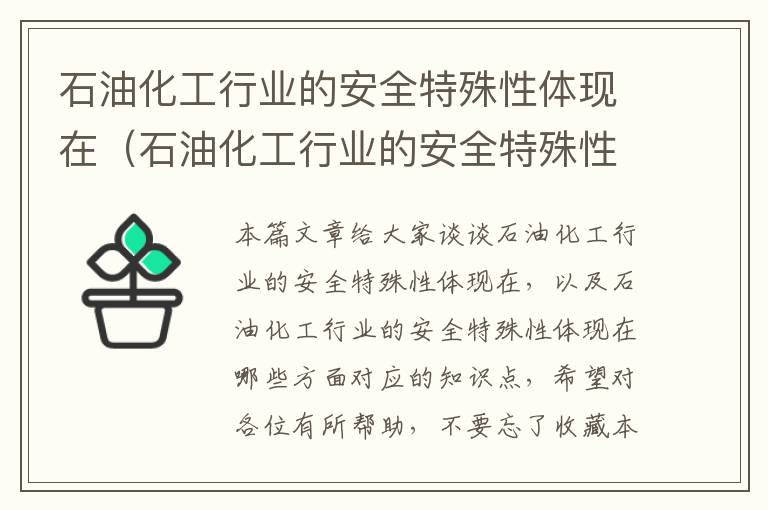 石油化工行业的安全特殊性体现在（石油化工行业的安全特殊性

本篇文章给大家谈谈石油化工行业的安全特殊性体现在，以及石油化工行业的安全特殊性体现在哪些方面对应的知识点，希望对各位有所帮助，不要忘了收藏本